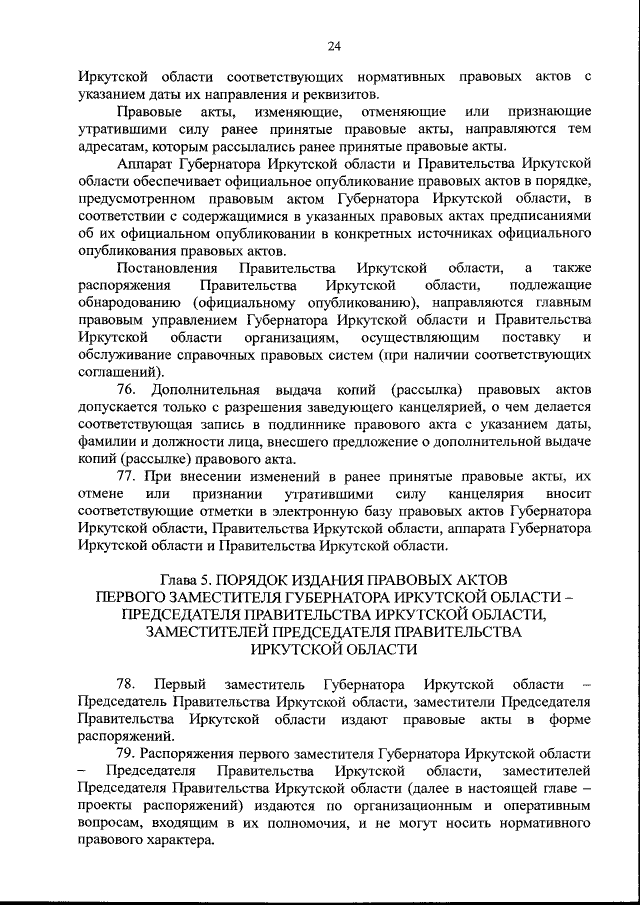 24

Иркутской области соответствующих нормативных правовых актов с указанием даты их направления и реквизитов.

Правовые акты, изменяющие, отменяющие или признающие утратившими силу ранее принятые правовые акты, направляются тем адресатам, которым рассылались ранее принятые правовые акты.

Аппарат Губернатора Иркутской области и Правительства Иркутской области обеспечивает официальное опубликование правовых актов в порядке, предусмотренном правовым актом Губернатора Иркутской области, в соответствии с содержащимися в указанных правовых актах предписаниями об их официальном опубликовании в конкретных источниках официального опубликования правовых актов.

Постановления Правительства Иркутской области, а также распоряжения Правительства Иркутской области, подлежащие обнародованию (официальному опубликованию), направляются главным правовым управлением Губернатора Иркутской области и Правительства Иркутской области организациям, осуществляющим поставку и обслуживание справочных правовых систем (при наличии соответствующих соглашений).

76. Дополнительная выдача копий (рассылка) правовых актов допускается только с разрешения заведующего канцелярией, о чем делается соответствующая запись в подлиннике правового акта с указанием даты, фамилии и должности лица, внесшего предложение о дополнительной выдаче копий (рассылке) правового акта.

77. При внесении изменений в ранее принятые правовые акты, их отмене или признании утратившими силу канцелярия вносит соответствующие отметки в электронную базу правовых актов Губернатора Иркутской области, Правительства Иркутской области, аппарата Губернатора Иркутской области и Правительства Иркутской области.

Глава 5. ПОРЯДОК ИЗДАНИЯ ПРАВОВЫХ АКТОВ ПЕРВОГО ЗАМЕСТИТЕЛЯ ГУБЕРНАТОРА ИРКУТСКОЙ ОБЛАСТИ – ПРЕДСЕДАТЕЛЯ ПРАВИТЕЛЬСТВА ИРКУТСКОЙ ОБЛАСТИ, ЗАМЕСТИТЕЛЕЙ ПРЕДСЕДАТЕЛЯ ПРАВИТЕЛЬСТВА ИРКУТСКОЙ ОБЛАСТИ

78. Первый заместитель Губернатора Иркутской области – Председатель Правительства Иркутской области, заместители Председателя Правительства Иркутской области издают правовые акты в форме распоряжений.

79. Распоряжения первого заместителя Губернатора Иркутской области – Председателя Правительства Иркутской области, заместителей Председателя Правительства Иркутской области (далее в настоящей главе – проекты распоряжений) издаются по организационным и оперативным вопросам, входящим в их полномочия, и не могут носить нормативного правового характера.